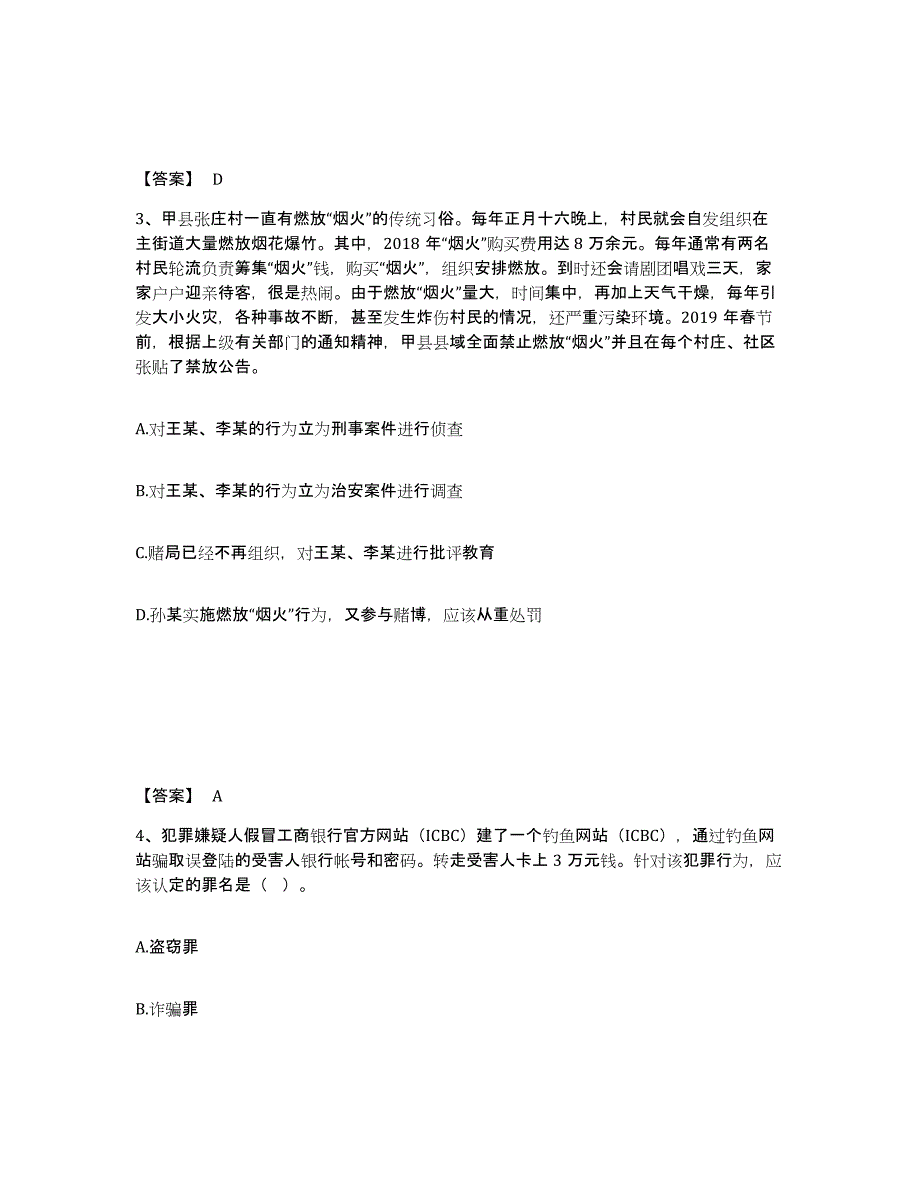 【答案】 D

3、甲县张庄村一直有燃放“烟火”的传统习俗。每年正月十六晚上，村民就会自发组织在主街道大量燃放烟花爆竹。其中，2018 年“烟火”购买费用达 8 万余元。每年通常有两名村民轮流负责筹集“烟火”钱，购买“烟火”，组织安排燃放。到时还会请剧团唱戏三天，家家户户迎亲待客，很是热闹。由于燃放“烟火”量大，时间集中，再加上天气干燥，每年引发大小火灾，各种事故不断，甚至发生炸伤村民的情况，还严重污染环境。2019 年春节前，根据上级有关部门的通知精神，甲县县域全面禁止燃放“烟火”并且在每个村庄、社区张贴了禁放公告。

A.对王某、李某的行为立为刑事案件进行侦查

B.对王某、李某的行为立为治安案件进行调查

C.赌局已经不再组织，对王某、李某进行批评教育

D.孙某实施燃放“烟火”行为，又参与赌博，应该从重处罚

【答案】 A

4、犯罪嫌疑人假冒工商银行官方网站（ICBC）建了一个钓鱼网站（ICBC），通过钓鱼网站骗取误登陆的受害人银行帐号和密码。转走受害人卡上 3 万元钱。针对该犯罪行为，应该认定的罪名是（ ）。

A.盗窃罪

B.诈骗罪